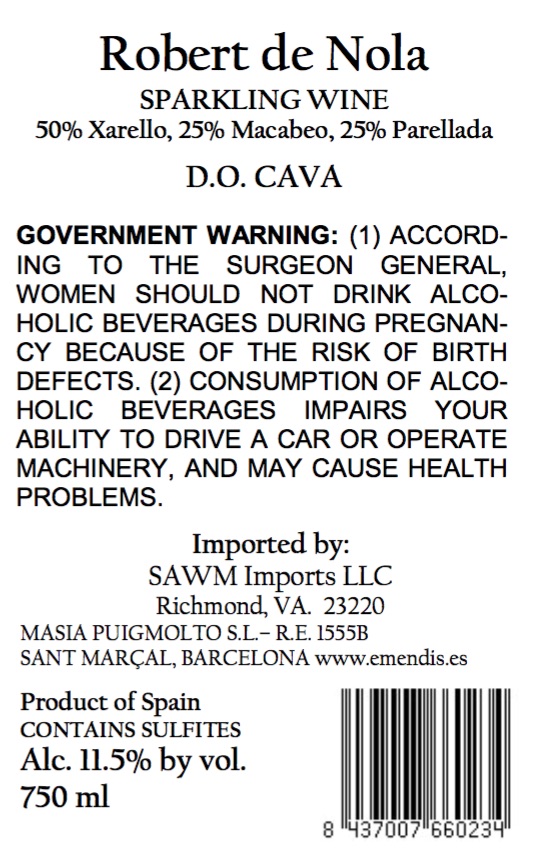 Robert de Nola
SPARKLING WINE
50% Xarello, 25% Macabeo, 25% Parellada

D.O. CAVA

GOVERNMENT WARNING: (1) ACCORDING TO THE SURGEON GENERAL, WOMEN SHOULD NOT DRINK ALCOHOLIC BEVERAGES DURING PREGNANCY BECAUSE OF THE RISK OF BIRTH DEFECTS. (2) CONSUMPTION OF ALCOHOLIC BEVERAGES IMPAIRS YOUR ABILITY TO DRIVE A CAR OR OPERATE MACHINERY, AND MAY CAUSE HEALTH PROBLEMS.

Imported by:
SAWM Imports LLC
Richmond, VA. 23220
MASIA PUIGMOLTO S.L.– R.E. 1555B
SANT MARÇAL, BARCELONA www.emendis.es

Product of Spain
CONTAINS SULFITES
Alc. 11.5% by vol.
750 ml

8 437007 660234